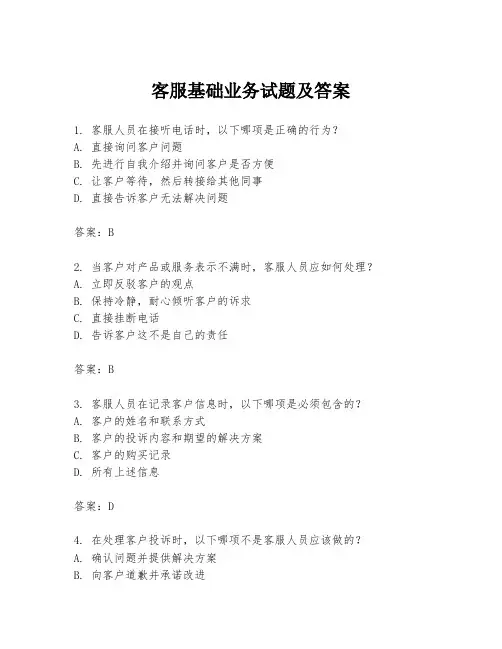 客服基础业务试题及答案

1. 客服人员在接听电话时，以下哪项是正确的行为？
A. 直接询问客户问题
B. 先进行自我介绍并询问客户是否方便
C. 让客户等待，然后转接给其他同事
D. 直接告诉客户无法解决问题

答案：B

2. 当客户对产品或服务表示不满时，客服人员应如何处理？
A. 立即反驳客户的观点
B. 保持冷静，耐心倾听客户的诉求
C. 直接挂断电话
D. 告诉客户这不是自己的责任

答案：B

3. 客服人员在记录客户信息时，以下哪项是必须包含的？
A. 客户的姓名和联系方式
B. 客户的投诉内容和期望的解决方案
C. 客户的购买记录
D. 所有上述信息

答案：D

4. 在处理客户投诉时，以下哪项不是客服人员应该做的？
A. 确认问题并提供解决方案
B. 向客户道歉并承诺改进